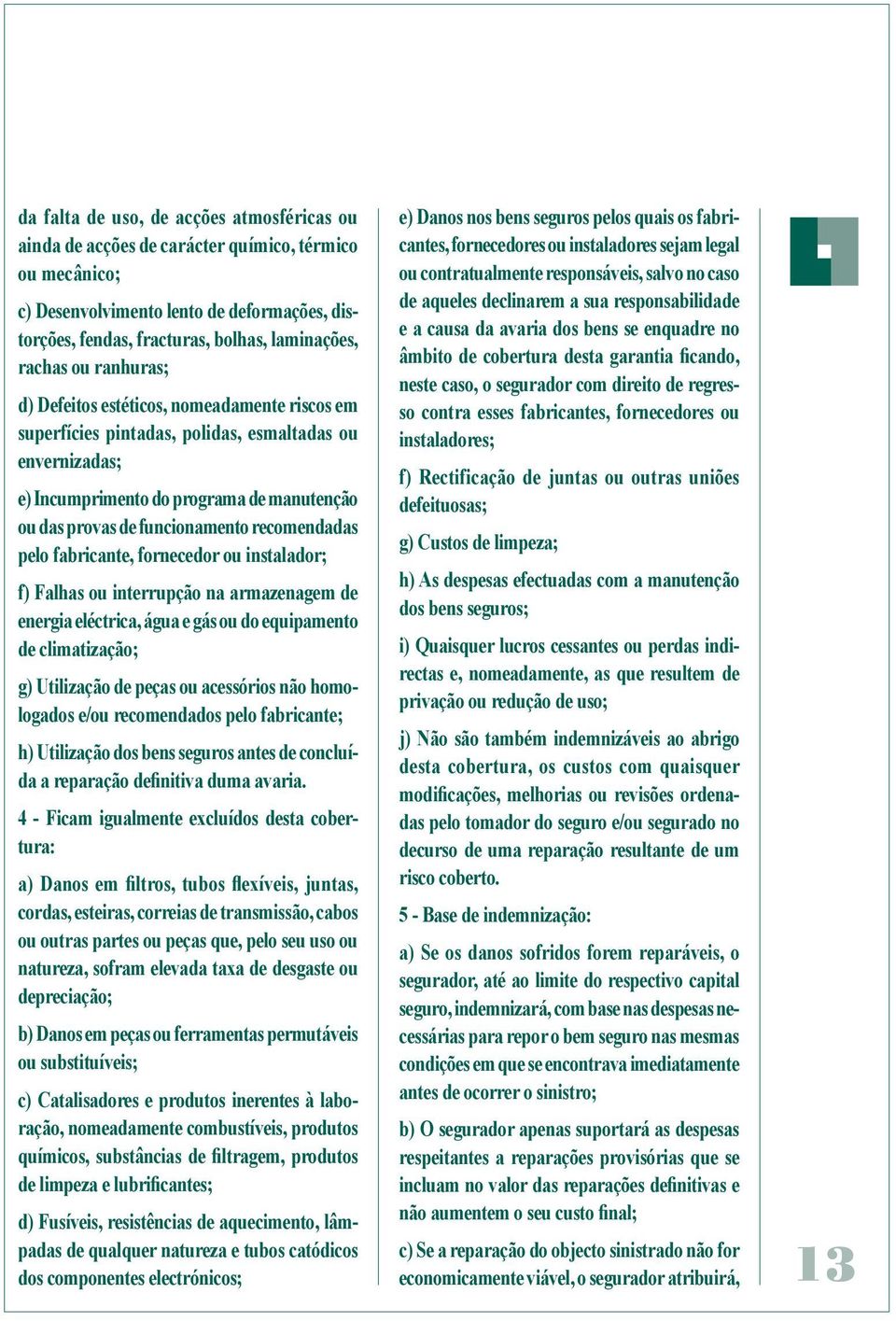 da falta de uso, de acções atmosféricas ou ainda de acções de carácter químico, térmico ou mecânico;

c) Desenvolvimento lento de deformações, distorções, fendas, fracturas, bolhas, laminações, rachas ou ranhuras;

d) Defeitos estéticos, nomeadamente riscos em superfícies pintadas, polidas, esmaltadas ou envernizadas;

e) Incumprimento do programa de manutenção ou das provas de funcionamento recomendadas pelo fabricante, fornecedor ou instalador;

f) Falhas ou interrupção na armazenagem de energia eléctrica, água e gás ou do equipamento de climatização;

g) Utilização de peças ou acessórios não homologados e/ou recomendados pelo fabricante;

h) Utilização dos bens seguros antes de concluída a reparação definitiva duma avaria.

4 - Ficam igualmente excluídos desta cobertura:

a) Danos em filtros, tubos flexíveis, juntas, cordas, esteiras, correias de transmissão, cabos ou outras partes ou peças que, pelo seu uso ou natureza, sofram elevada taxa de desgaste ou depreciação;

b) Danos em peças ou ferramentas permutáveis ou substituíveis;

c) Catalisadores e produtos inerentes à laboração, nomeadamente combustíveis, produtos químicos, substâncias de filtragem, produtos de limpeza e lubrificantes;

d) Fusíveis, resistências de aquecimento, lâmpadas de qualquer natureza e tubos catódicos dos componentes electrónicos;

e) Danos nos bens seguros pelos quais os fabricantes, fornecedores ou instaladores sejam legal ou contratualmente responsáveis, salvo no caso de aqueles declinarem a sua responsabilidade e a causa da avaria dos bens se enquadre no âmbito de cobertura desta garantia ficando, neste caso, o segurador com direito de regresso contra esses fabricantes, fornecedores ou instaladores;

f) Rectificação de juntas ou outras uniões defeituosas;

g) Custos de limpeza;

h) As despesas efectuadas com a manutenção dos bens seguros;

i) Quaisquer lucros cessantes ou perdas indirectas e, nomeadamente, as que resultem de privação ou redução de uso;

j) Não são também indemnizáveis ao abrigo desta cobertura, os custos com quaisquer modificações, melhorias ou revisões ordenadas pelo tomador do seguro e/ou segurado no decurso de uma reparação resultante de um risco coberto.

5 - Base de indemnização:

a) Se os danos sofridos forem reparáveis, o segurador, até ao limite do respectivo capital seguro, indemnizará, com base nas despesas necessárias para repor o bem seguro nas mesmas condições em que se encontrava imediatamente antes de ocorrer o sinistro;

b) O segurador apenas suportará as despesas respeitantes a reparações provisórias que se incluam no valor das reparações definitivas e não aumentem o seu custo final;

c) Se a reparação do objecto sinistrado não for economicamente viável, o segurador atribuirá,

13